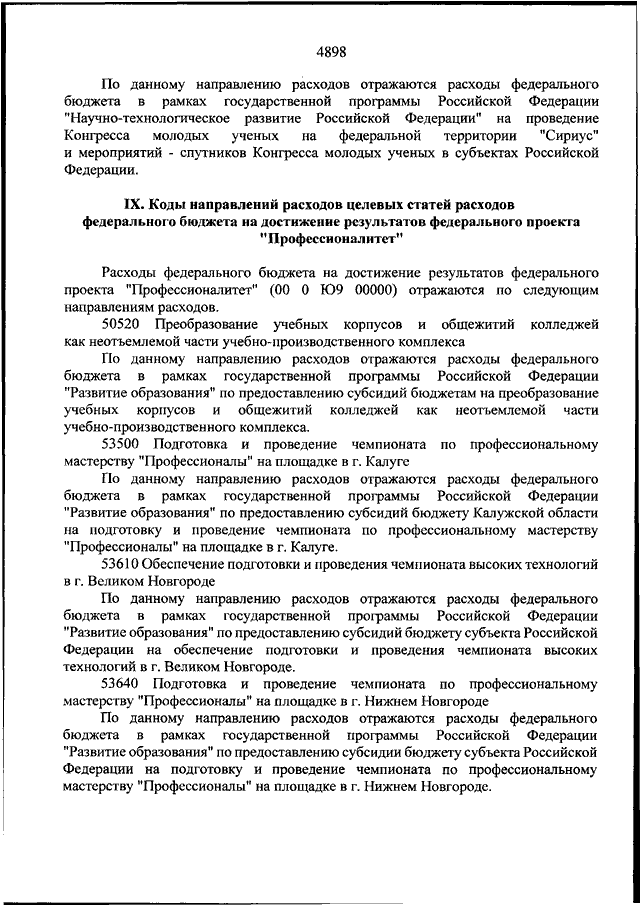 4898

По данному направлению расходов отражаются расходы федерального бюджета в рамках государственной программы Российской Федерации "Научно-технологическое развитие Российской Федерации" на проведение Конгресса молодых ученых на федеральной территории "Сириус" и мероприятий - спутников Конгресса молодых ученых в субъектах Российской Федерации.

IX. Коды направлений расходов целевых статей расходов федерального бюджета на достижение результатов федерального проекта "Профессионалитет"

Расходы федерального бюджета на достижение результатов федерального проекта "Профессионалитет" (00 0 Ю9 00000) отражаются по следующим направлениям расходов.

50520 Преобразование учебных корпусов и общежитий колледжей как неотъемлемой части учебно-производственного комплекса

По данному направлению расходов отражаются расходы федерального бюджета в рамках государственной программы Российской Федерации "Развитие образования" по предоставлению субсидий бюджетам на преобразование учебных корпусов и общежитий колледжей как неотъемлемой части учебно-производственного комплекса.

53500 Подготовка и проведение чемпионата по профессиональному мастерству "Профессионалы" на площадке в г. Калуге

По данному направлению расходов отражаются расходы федерального бюджета в рамках государственной программы Российской Федерации "Развитие образования" по предоставлению субсидий бюджету Калужской области на подготовку и проведение чемпионата по профессиональному мастерству "Профессионалы" на площадке в г. Калуге.

53610 Обеспечение подготовки и проведения чемпионата высоких технологий в г. Великом Новгороде

По данному направлению расходов отражаются расходы федерального бюджета в рамках государственной программы Российской Федерации "Развитие образования" по предоставлению субсидий бюджету субъекта Российской Федерации на обеспечение подготовки и проведения чемпионата высоких технологий в г. Великом Новгороде.

53640 Подготовка и проведение чемпионата по профессиональному мастерству "Профессионалы" на площадке в г. Нижнем Новгороде

По данному направлению расходов отражаются расходы федерального бюджета в рамках государственной программы Российской Федерации "Развитие образования" по предоставлению субсидии бюджету субъекта Российской Федерации на подготовку и проведение чемпионата по профессиональному мастерству "Профессионалы" на площадке в г. Нижнем Новгороде.